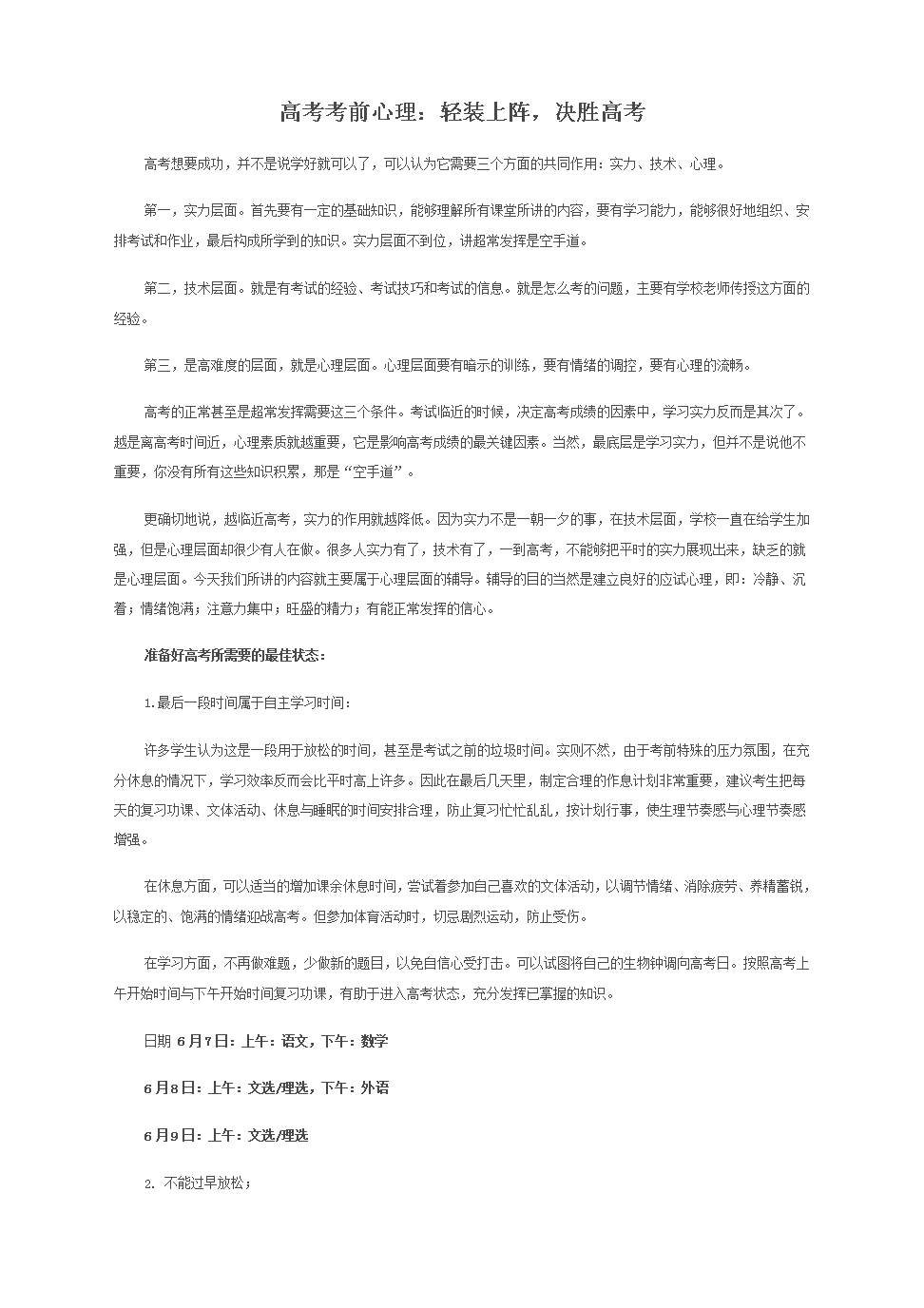 高考考前心理：轻装上阵，决胜高考

高考想要成功，并不是说学好就可以了，可以认为它需要三个方面的共同作用：实力、技术、心理。

第一，实力层面。首先要有一定的基础知识，能够理解所有课堂所讲的内容，要有学习能力，能够很好地组织、安排考试和作业，最后构成所学到的知识。实力层面不到位，讲超常发挥是空手道。

第二，技术层面。就是有考试的经验、考试技巧和考试的信息。就是怎么考的问题，主要有学校老师传授这方面的经验。

第三，是高难度的层面，就是心理层面。心理层面要有暗示的训练，要有情绪的调控，要有心理的流畅。

高考的正常甚至是超常发挥需要这三个条件。考试临近的时候，决定高考成绩的因素中，学习实力反而是其次了。越是离高考时间近，心理素质就越重要，它是影响高考成绩的最关键因素。当然，最底层是学习实力，但并不是说他不重要，你没有所有这些知识积累，那是“空手道”。

更确切地说，越临近高考，实力的作用就越降低。因为实力不是一朝一夕的事，在技术层面，学校一直在给学生加强，但是心理层面却很少有人在做。很多人实力有了，技术有了，一到高考，不能够把平时的实力展现出来，缺乏的就是心理层面。今天我们所讲的内容就主要属于心理层面的辅导。辅导的目的当然是建立良好的应试心理，即：冷静、沉着；情绪饱满；注意力集中；旺盛的精力；有能正常发挥的信心。

准备好高考所需要的最佳状态：

1.最后一段时间属于自主学习时间：

许多学生认为这是一段用于放松的时间，甚至是考试之前的垃圾时间。实则不然，由于考前特殊的压力氛围，在充分休息的情况下，学习效率反而会比平时高上许多。因此在最后几天里，制定合理的作息计划非常重要，建议考生把每天的复习功课、文体活动、休息与睡眠的时间安排合理，防止复习忙忙乱乱，按计划行事，使生理节奏感与心理节奏感增强。

在休息方面，可以适当的增加课余休息时间，尝试着参加自己喜欢的文体活动，以调节情绪、消除疲劳、养精蓄锐，以稳定的、饱满的情绪迎战高考。但参加体育活动时，切忌剧烈运动，防止受伤。

在学习方面，不再做难题，少做新的题目，以免自信心受打击。可以试图将自己的生物钟调向高考日。按照高考上午开始时间与下午开始时间复习功课，有助于进入高考状态，充分发挥已掌握的知识。

日期 6月7日：上午：语文，下午：数学

6月8日：上午：文选/理选，下午：外语

6月9日：上午：文选/理选

2. 不能过早放松；